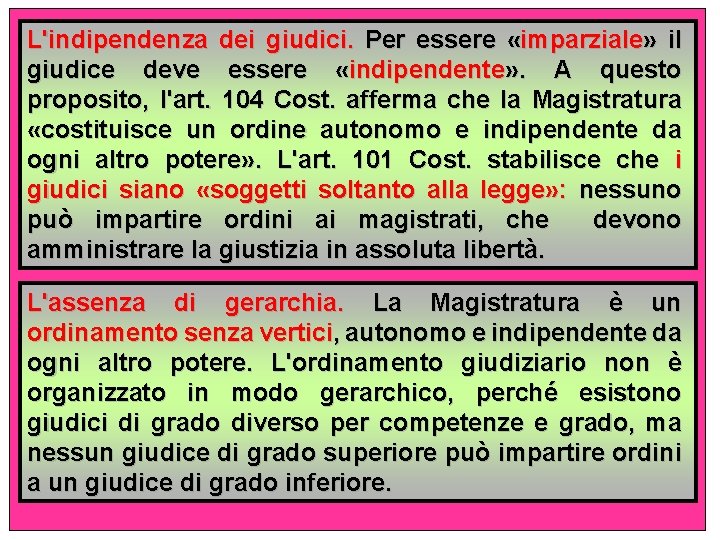 L'indipendenza dei giudici. Per essere «imparziale» il giudice deve essere «indipendente». A questo proposito, l'art. 104 Cost. afferma che la Magistratura «costituisce un ordine autonomo e indipendente da ogni altro potere». L'art. 101 Cost. stabilisce che i giudici siano «soggetti soltanto alla legge»: nessuno può impartire ordini ai magistrati, che devono amministrare la giustizia in assoluta libertà.

L'assenza di gerarchia. La Magistratura è un ordinamento senza vertici, autonomo e indipendente da ogni altro potere. L'ordinamento giudiziario non è organizzato in modo gerarchico, perché esistono giudici di grado diverso per competenze e grado, ma nessun giudice di grado superiore può impartire ordini a un giudice di grado inferiore.